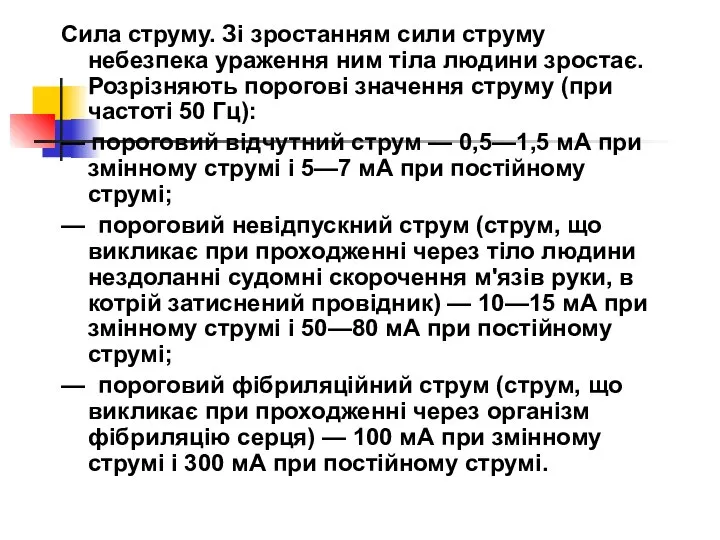 Сила струму. Зі зростанням сили струму небезпека ураження ним тіла людини зростає. Розрізняють порогові значення струму (при частоті 50 Гц):

— пороговий відчутний струм — 0,5—1,5 мА при змінному струмі і 5—7 мА при постійному струмі;

— пороговий невідпускний струм (струм, що викликає при проходженні через тіло людини нездоланні судомні скорочення м'язів руки, в котрій затиснений провідник) — 10—15 мА при змінному струмі і 50—80 мА при постійному струмі;

— пороговий фібриляційний струм (струм, що викликає при проходженні через організм фібриляцію серця) — 100 мА при змінному струмі і 300 мА при постійному струмі.